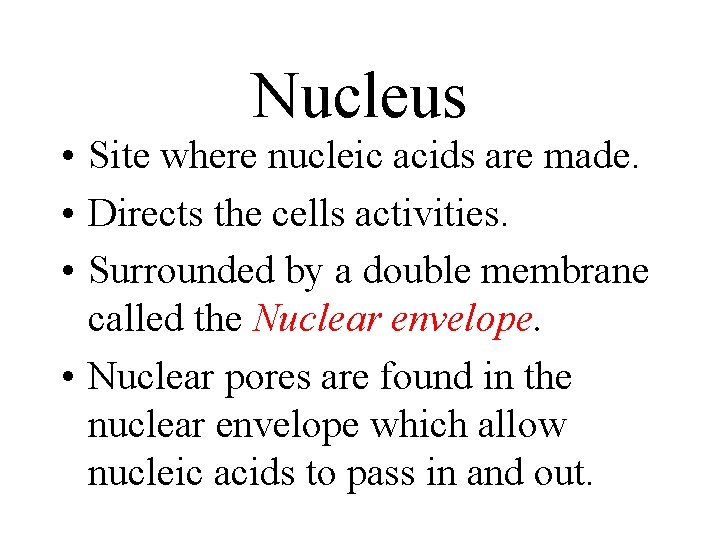 Nucleus

• Site where nucleic acids are made.

• Directs the cells activities.

• Surrounded by a double membrane called the Nuclear envelope.

• Nuclear pores are found in the nuclear envelope which allow nucleic acids to pass in and out.